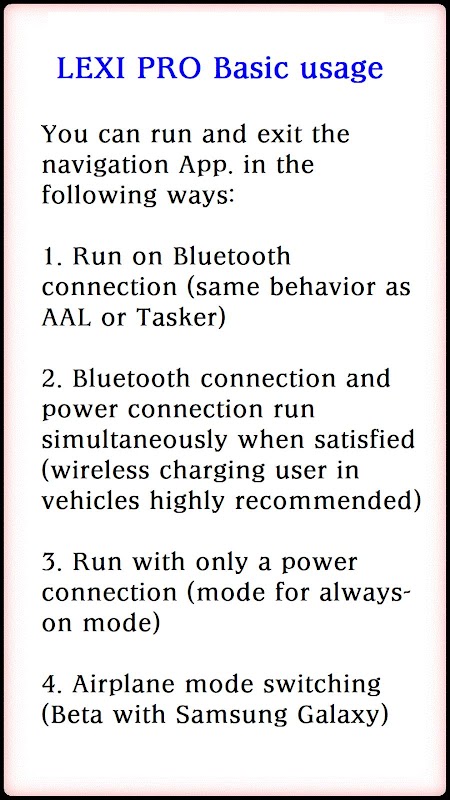 LEXI PRO Basic usage

You can run and exit the navigation App. in the following ways:

1. Run on Bluetooth connection (same behavior as AAL or Tasker)

2. Bluetooth connection and power connection run simultaneously when satisfied (wireless charging user in vehicles highly recommended)

3. Run with only a power connection (mode for always-on mode)

4. Airplane mode switching (Beta with Samsung Galaxy)